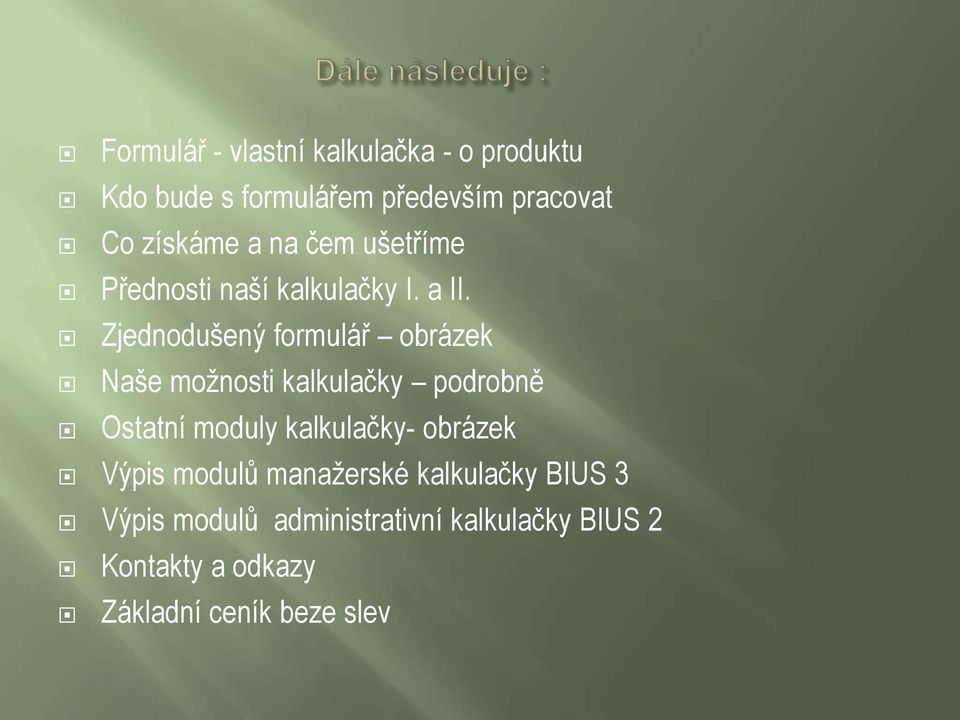 Dále následuje :

Formulář - vlastní kalkulačka - o produktu
Kdo bude s formulářem především pracovat
Co získáme a na čem ušetříme
Přednosti naší kalkulačky I. a II.
Zjednodušený formulář – obrázek
Naše možnosti kalkulačky – podrobně
Ostatní moduly kalkulačky- obrázek
Výpis modulů manažerské kalkulačky BIUS 3
Výpis modulů administrativní kalkulačky BIUS 2
Kontakty a odkazy
Základní ceník beze slev